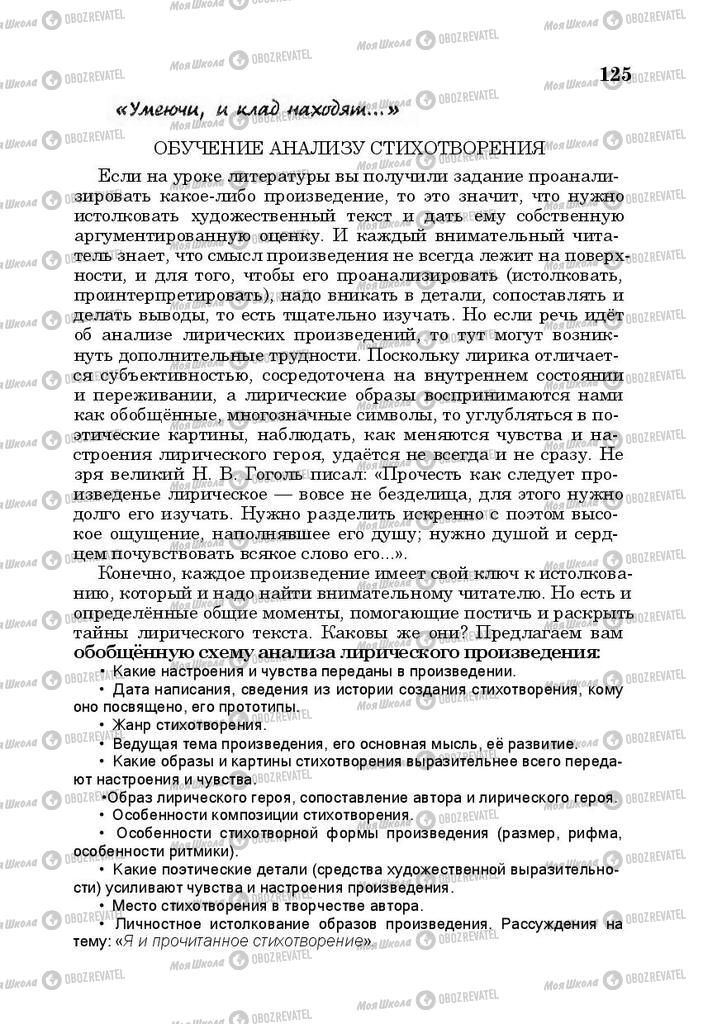 125

«Умеючи, и клад находят...»

ОБУЧЕНИЕ АНАЛИЗУ СТИХОТВОРЕНИЯ

Если на уроке литературы вы получили задание проанализировать какое-либо произведение, то это значит, что нужно истолковать художественный текст и дать ему собственную аргументированную оценку. И каждый внимательный читатель знает, что смысл произведения не всегда лежит на поверхности, и для того, чтобы его проанализировать (истолковать, проинтерпретировать), надо вникать в детали, сопоставлять и делать выводы, то есть тщательно изучать. Но если речь идёт об анализе лирических произведений, то тут могут возникнуть дополнительные трудности. Поскольку лирика отличается субъективностью, сосредоточена на внутреннем состоянии и переживании, а лирические образы воспринимаются нами как обобщённые, многозначные символы, то углубляться в поэтические картины, наблюдать, как меняются чувства и настроения лирического героя, удаётся не всегда и не сразу. Не зря великий Н. В. Гоголь писал: «Прочесть как следует произведенье лирическое — вовсе не безделица, для этого нужно долго его изучать. Нужно разделить искренно с поэтом высокое ощущение, наполнявшее его душу; нужно душой и сердцем почувствовать всякое слово его...».

Конечно, каждое произведение имеет свой ключ к истолкованию, который и надо найти внимательному читателю. Но есть и определённые общие моменты, помогающие постичь и раскрыть тайны лирического текста. Каковы же они? Предлагаем вам обобщённую схему анализа лирического произведения:

• Какие настроения и чувства переданы в произведении.

• Дата написания, сведения из истории создания стихотворения, кому оно посвящено, его прототипы.

• Жанр стихотворения.

• Ведущая тема произведения, его основная мысль, её развитие.

• Какие образы и картины стихотворения выразительнее всего передают настроения и чувства.

•Образ лирического героя, сопоставление автора и лирического героя.

• Особенности композиции стихотворения.

• Особенности стихотворной формы произведения (размер, рифма, особенности ритмики).

• Какие поэтические детали (средства художественной выразительности) усиливают чувства и настроения произведения.

• Место стихотворения в творчестве автора.

• Личностное истолкование образов произведения. Рассуждения на тему: «Я и прочитанное стихотворение».